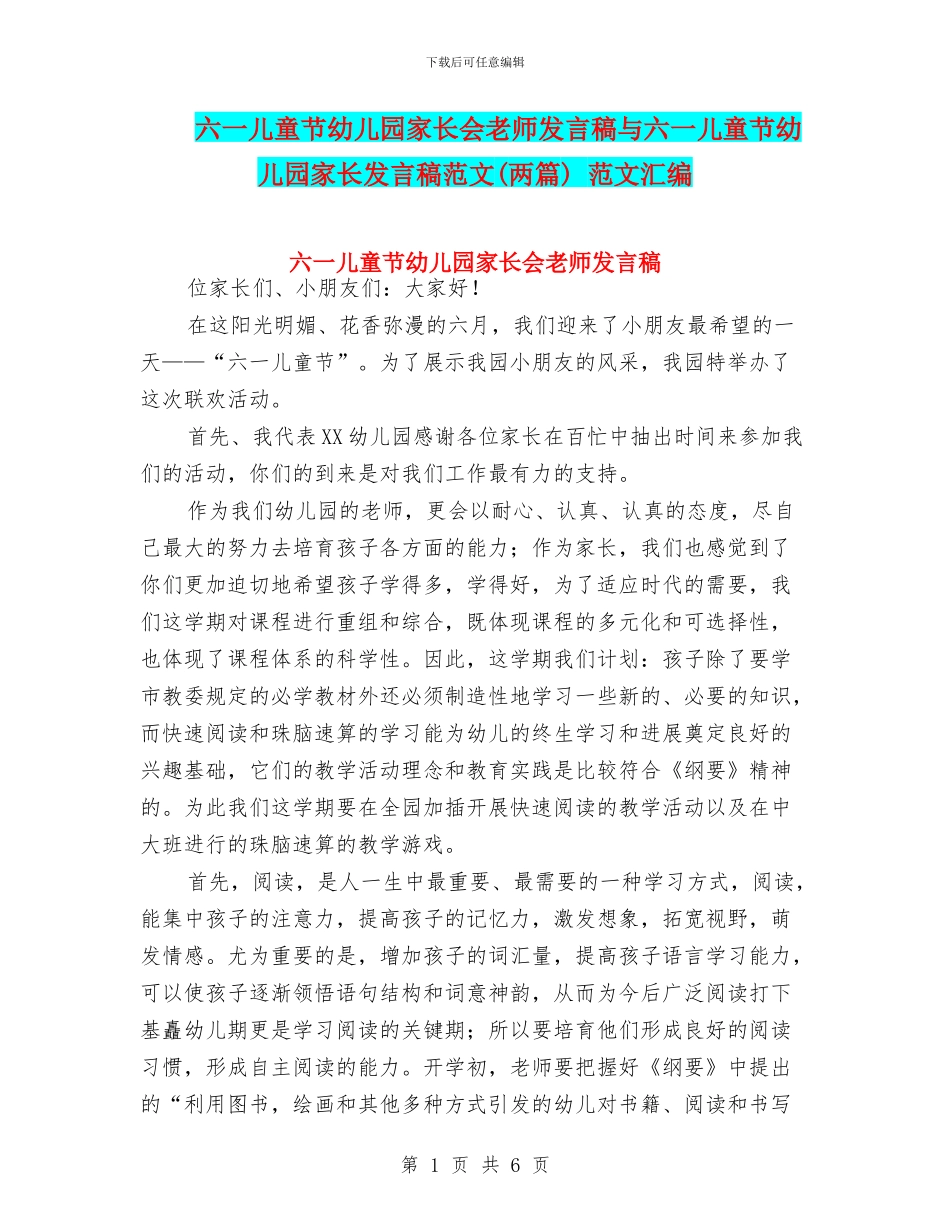 下载后可任意编辑

六一儿童节幼儿园家长会老师发言稿与六一儿童节幼儿园家长发言稿范文(两篇) 范文汇编

六一儿童节幼儿园家长会老师发言稿

位家长们、小朋友们：大家好！

在这阳光明媚、花香弥漫的六月，我们迎来了小朋友最希望的一天——“六一儿童节”。为了展示我园小朋友的风采，我园特举办了这次联欢活动。

首先、我代表XX幼儿园感谢各位家长在百忙中抽出时间来参加我们的活动，你们的到来是对我们工作最有力的支持。

作为我们幼儿园的老师，更会以耐心、认真、认真的态度，尽自己最大的努力去培育孩子各方面的能力；作为家长，我们也感觉到了你们更加迫切地希望孩子学得多，学得好，为了适应时代的需要，我们这学期对课程进行重组和综合，既体现课程的多元化和可选择性，也体现了课程体系的科学性。因此，这学期我们计划：孩子除了要学市教委规定的必学教材外还必须制造性地学习一些新的、必要的知识，而快速阅读和珠脑速算的学习能为幼儿的终生学习和进展奠定良好的兴趣基础，它们的教学活动理念和教育实践是比较符合《纲要》精神的。为此我们这学期要在全园加插开展快速阅读的教学活动以及在中大班进行的珠脑速算的教学游戏。

首先，阅读，是人一生中最重要、最需要的一种学习方式，阅读，能集中孩子的注意力，提高孩子的记忆力，激发想象，拓宽视野，萌发情感。尤为重要的是，增加孩子的词汇量，提高孩子语言学习能力，可以使孩子逐渐领悟语句结构和词意神韵，从而为今后广泛阅读打下基矗幼儿期更是学习阅读的关键期；所以要培育他们形成良好的阅读习惯，形成自主阅读的能力。开学初，老师要把握好《纲要》中提出的“利用图书，绘画和其他多种方式引发的幼儿对书籍、阅读和书写

第 1 页 共 6 页